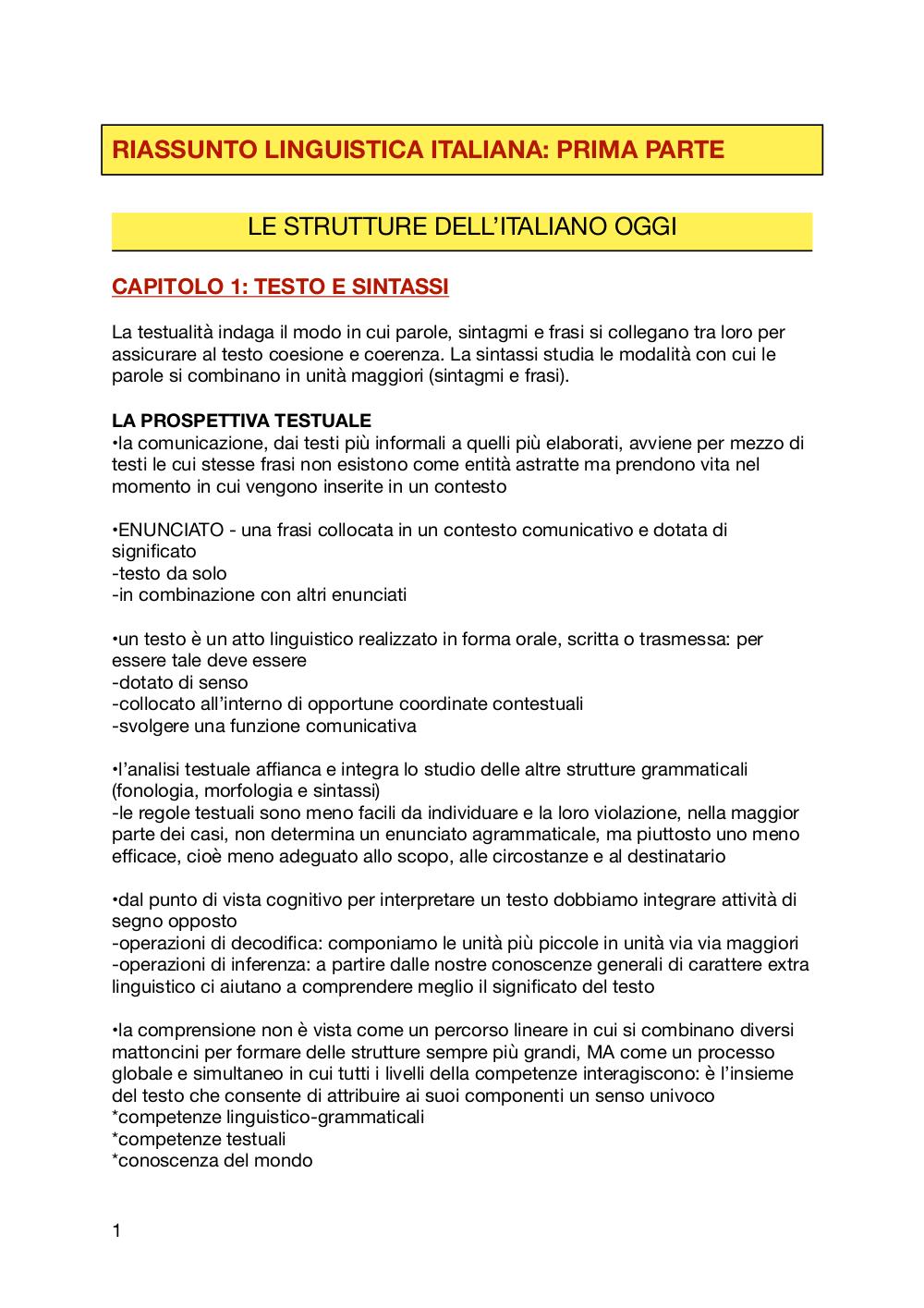 RIASSUNTO LINGUISTICA ITALIANA: PRIMA PARTE

LE STRUTTURE DELL'ITALIANO OGGI

CAPITOLO 1: TESTO E SINTASSI

La testualità indaga il modo in cui parole, sintagmi e frasi si collegano tra loro per assicurare al testo coesione e coerenza. La sintassi studia le modalità con cui le parole si combinano in unità maggiori (sintagmi e frasi).

LA PROSPETTIVA TESTUALE
•la comunicazione, dai testi più informali a quelli più elaborati, avviene per mezzo di testi le cui stesse frasi non esistono come entità astratte ma prendono vita nel momento in cui vengono inserite in un contesto

•ENUNCIATO - una frasi collocata in un contesto comunicativo e dotata di significato
-testo da solo
-in combinazione con altri enunciati

•un testo è un atto linguistico realizzato in forma orale, scritta o trasmessa: per essere tale deve essere
-dotato di senso
-collocato all'interno di opportune coordinate contestuali
-svolgere una funzione comunicativa

•l'analisi testuale affianca e integra lo studio delle altre strutture grammaticali (fonologia, morfologia e sintassi)
-le regole testuali sono meno facili da individuare e la loro violazione, nella maggior parte dei casi, non determina un enunciato agrammaticale, ma piuttosto uno meno efficace, cioè meno adeguato allo scopo, alle circostanze e al destinatario

•dal punto di vista cognitivo per interpretare un testo dobbiamo integrare attività di segno opposto
-operazioni di decodifica: componiamo le unità più piccole in unità via via maggiori
-operazioni di inferenza: a partire dalle nostre conoscenze generali di carattere extra linguistico ci aiutano a comprendere meglio il significato del testo

•la comprensione non è vista come un percorso lineare in cui si combinano diversi mattoncini per formare delle strutture sempre più grandi, MA come un processo globale e simultaneo in cui tutti i livelli della competenze interagiscono: è l'insieme del testo che consente di attribuire ai suoi componenti un senso univoco
*competenze linguistico-grammaticali
*competenze testuali
*conoscenza del mondo

1